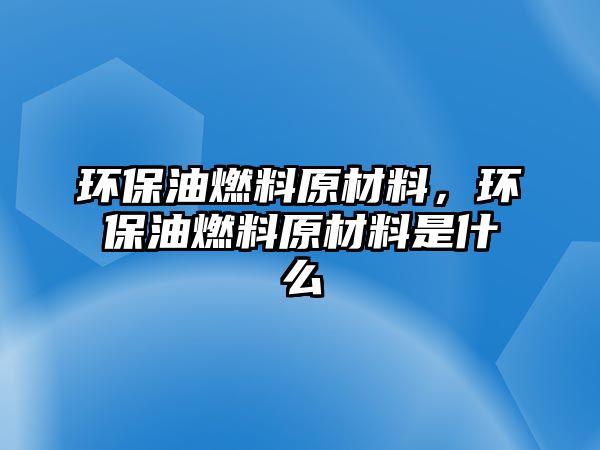 环保油燃料原材料，环保油燃料原材料是什么